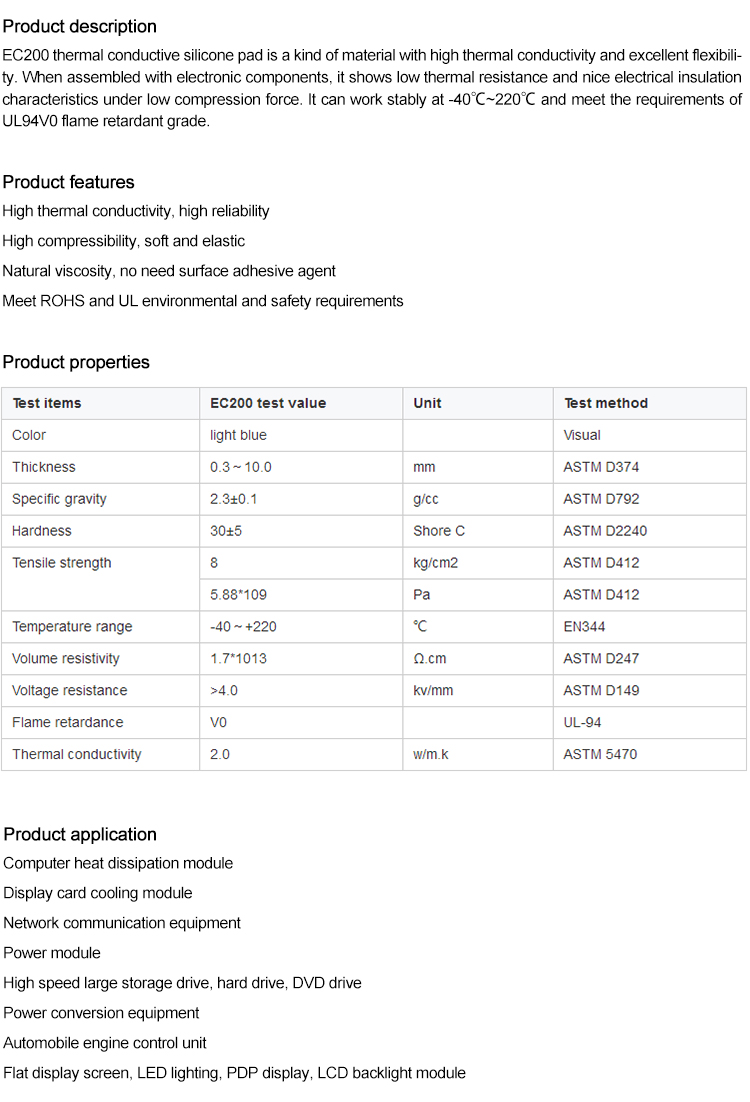 Product description

EC200 thermal conductive silicone pad is a kind of material with high thermal conductivity and excellent flexibility. When assembled with electronic components, it shows low thermal resistance and nice electrical insulation characteristics under low compression force. It can work stably at -40℃~220℃ and meet the requirements of UL94V0 flame retardant grade.

Product features

High thermal conductivity, high reliability

High compressibility, soft and elastic

Natural viscosity, no need surface adhesive agent

Meet ROHS and UL environmental and safety requirements

Product properties

| Test items | EC200 test value | Unit | Test method |
|---|---|---|---|
| Color | light blue | | Visual |
| Thickness | 0.3 ~ 10.0 | mm | ASTM D374 |
| Specific gravity | 2.3±0.1 | g/cc | ASTM D792 |
| Hardness | 30±5 | Shore C | ASTM D2240 |
| Tensile strength | 8 | kg/cm2 | ASTM D412 |
| | 5.88*109 | Pa | ASTM D412 |
| Temperature range | -40 ~ +220 | ℃ | EN344 |
| Volume resistivity | 1.7*1013 | Ω.cm | ASTM D247 |
| Voltage resistance | >4.0 | kv/mm | ASTM D149 |
| Flame retardance | V0 | | UL-94 |
| Thermal conductivity | 2.0 | w/m.k | ASTM 5470 |

Product application

Computer heat dissipation module

Display card cooling module

Network communication equipment

Power module

High speed large storage drive, hard drive, DVD drive

Power conversion equipment

Automobile engine control unit

Flat display screen, LED lighting, PDP display, LCD backlight module